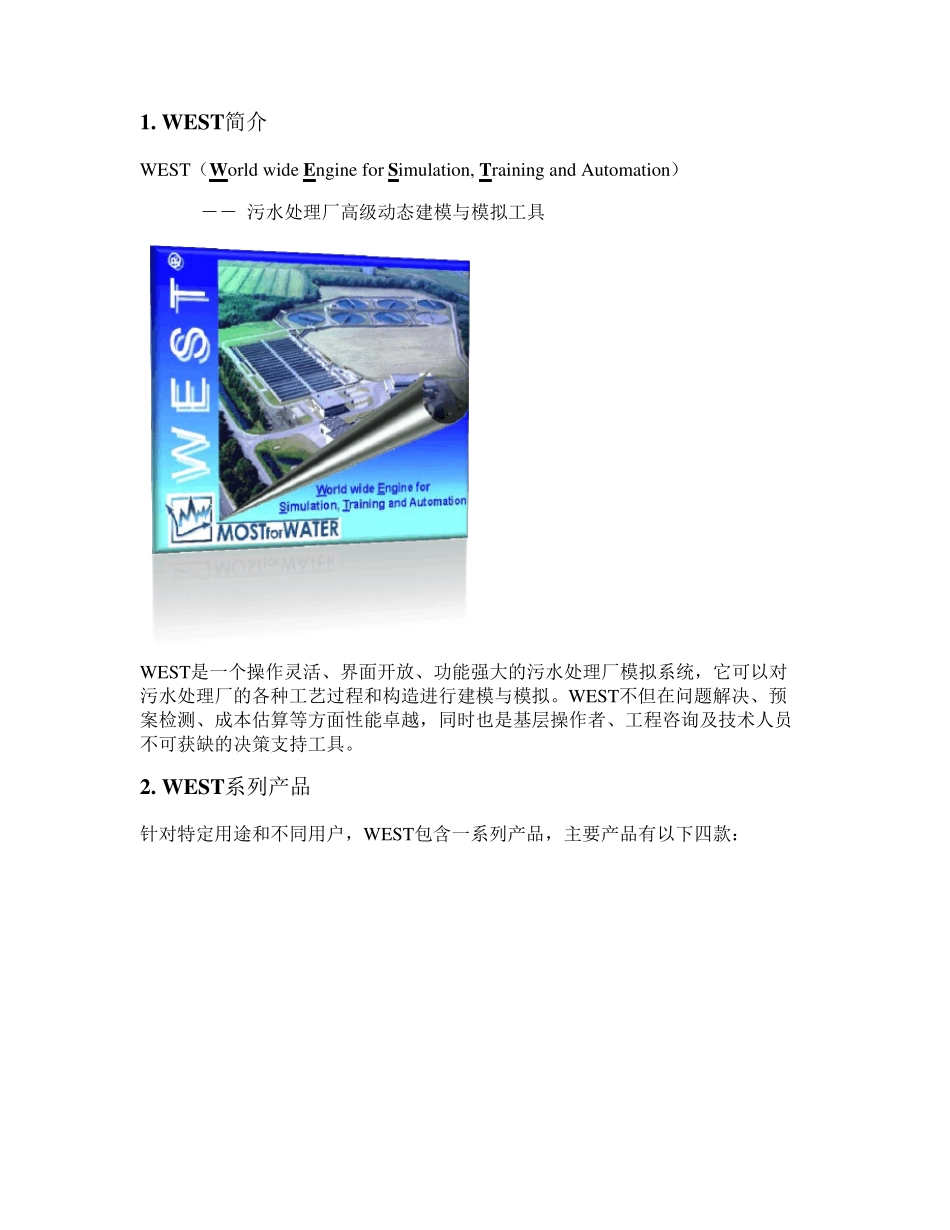 1. WEST简介

WEST（World wide Engine for Simulation, Training and Automation）

－－ 污水处理厂高级动态建模与模拟工具

WEST®

World wide Engine for Simulation, Training and Automation

MOSTforWATER

WEST是一个操作灵活、界面开放、功能强大的污水处理厂模拟系统，它可以对污水处理厂的各种工艺过程和构造进行建模与模拟。WEST不但在问题解决、预案检测、成本估算等方面性能卓越，同时也是基层操作者、工程咨询及技术人员不可获缺的决策支持工具。

2. WEST系列产品

针对特定用途和不同用户，WEST包含一系列产品，主要产品有以下四款：